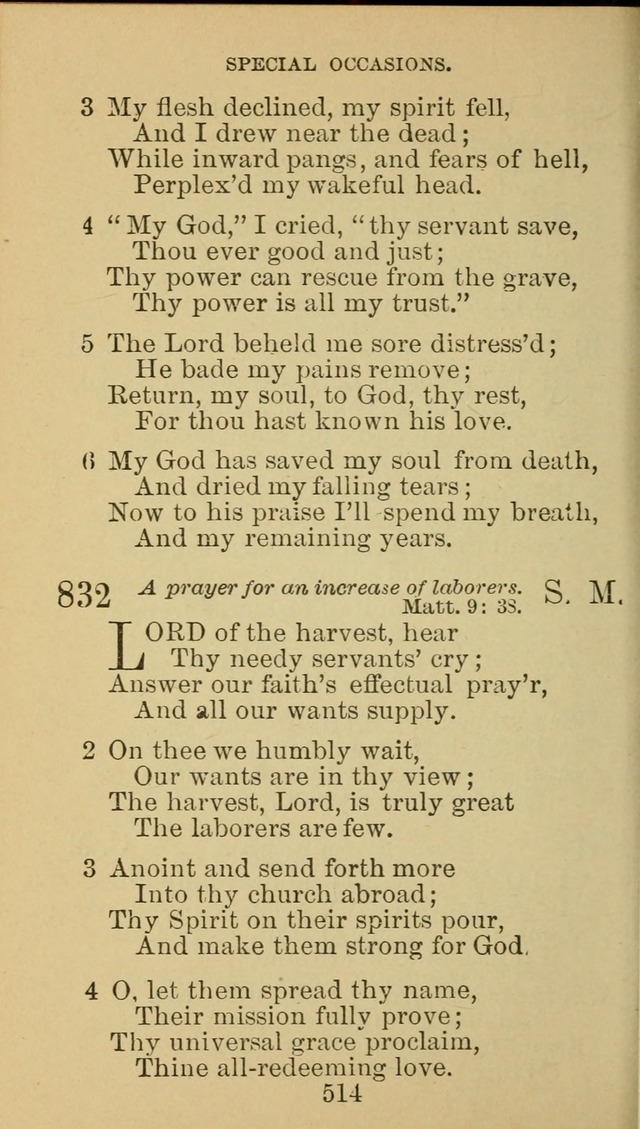 SPECIAL OCCASIONS.

3 My flesh declined, my spirit fell,
And I drew near the dead;
While inward pangs, and fears of hell,
Perplex'd my wakeful head.

4 "My God," I cried, "thy servant save,
Thou ever good and just;
Thy power can rescue from the grave,
Thy power is all my trust."

5 The Lord beheld me sore distress'd;
He bade my pains remove;
Return, my soul, to God, thy rest,
For thou hast known his love.

6 My God has saved my soul from death,
And dried my falling tears;
Now to his praise I'll spend my breath,
And my remaining years.

832 A prayer for an increase of laborers. S. M.
Matt. 9: 38.

LORD of the harvest, hear
Thy needy servants' cry;
Answer our faith's effectual pray'r,
And all our wants supply.

2 On thee we humbly wait,
Our wants are in thy view;
The harvest, Lord, is truly great
The laborers are few.

3 Anoint and send forth more
Into thy church abroad;
Thy Spirit on their spirits pour,
And make them strong for God.

4 O, let them spread thy name,
Their mission fully prove;
Thy universal grace proclaim,
Thine all-redeeming love.

514